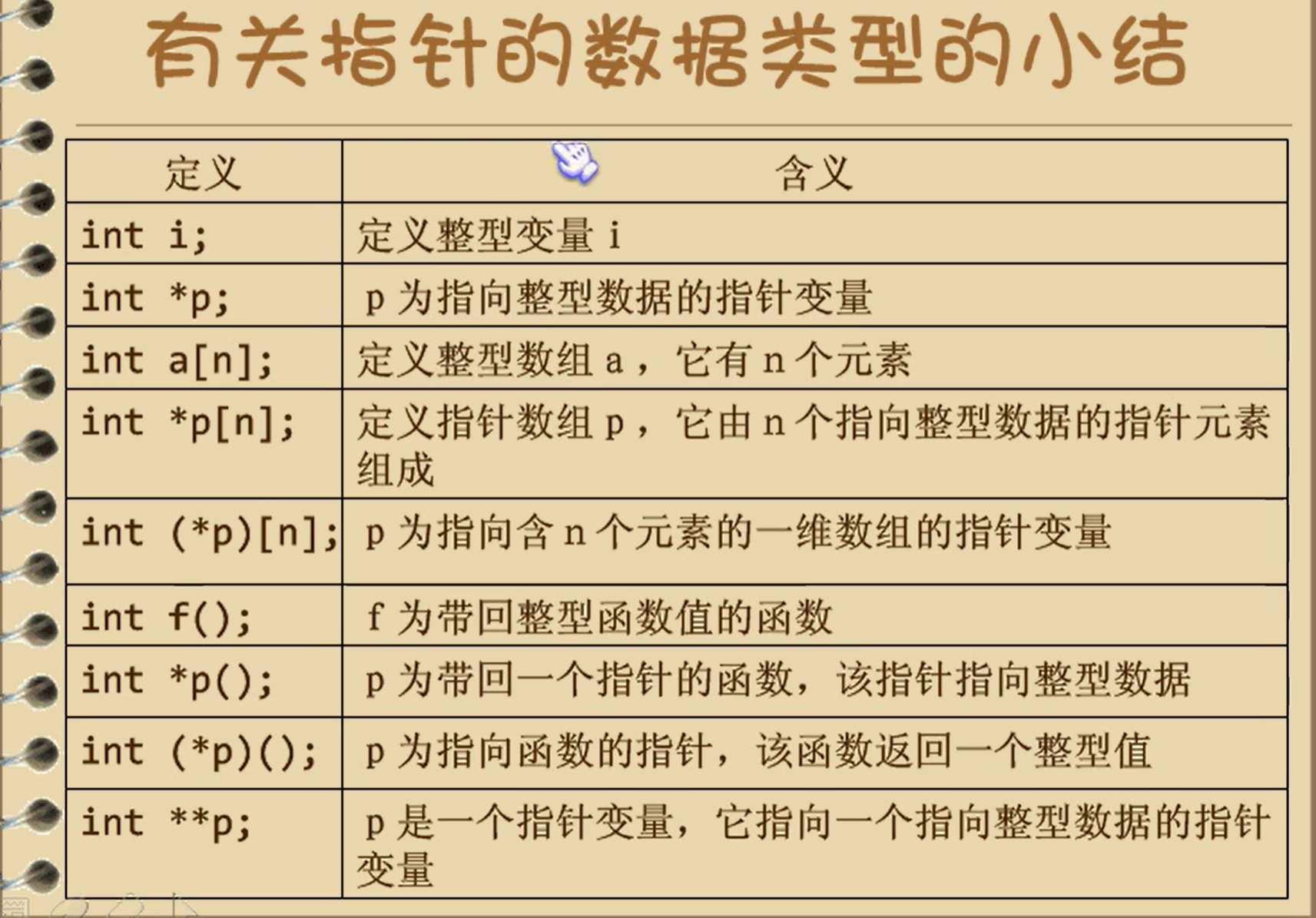 有关指针的数据类型的小结

| 定义 | 含义 |
|---|---|
| int i; | 定义整型变量i |
| int *p; | p为指向整型数据的指针变量 |
| int a[n]; | 定义整型数组a，它有n个元素 |
| int *p[n]; | 定义指针数组p，它由n个指向整型数据的指针元素组成 |
| int (*p)[n]; | p为指向含n个元素的一维数组的指针变量 |
| int f(); | f为带回整型函数值的函数 |
| int *p(); | p为带回一个指针的函数，该指针指向整型数据 |
| int (*p)(); | p为指向函数的指针，该函数返回一个整型值 |
| int **p; | p是一个指针变量，它指向一个指向整型数据的指针变量 |